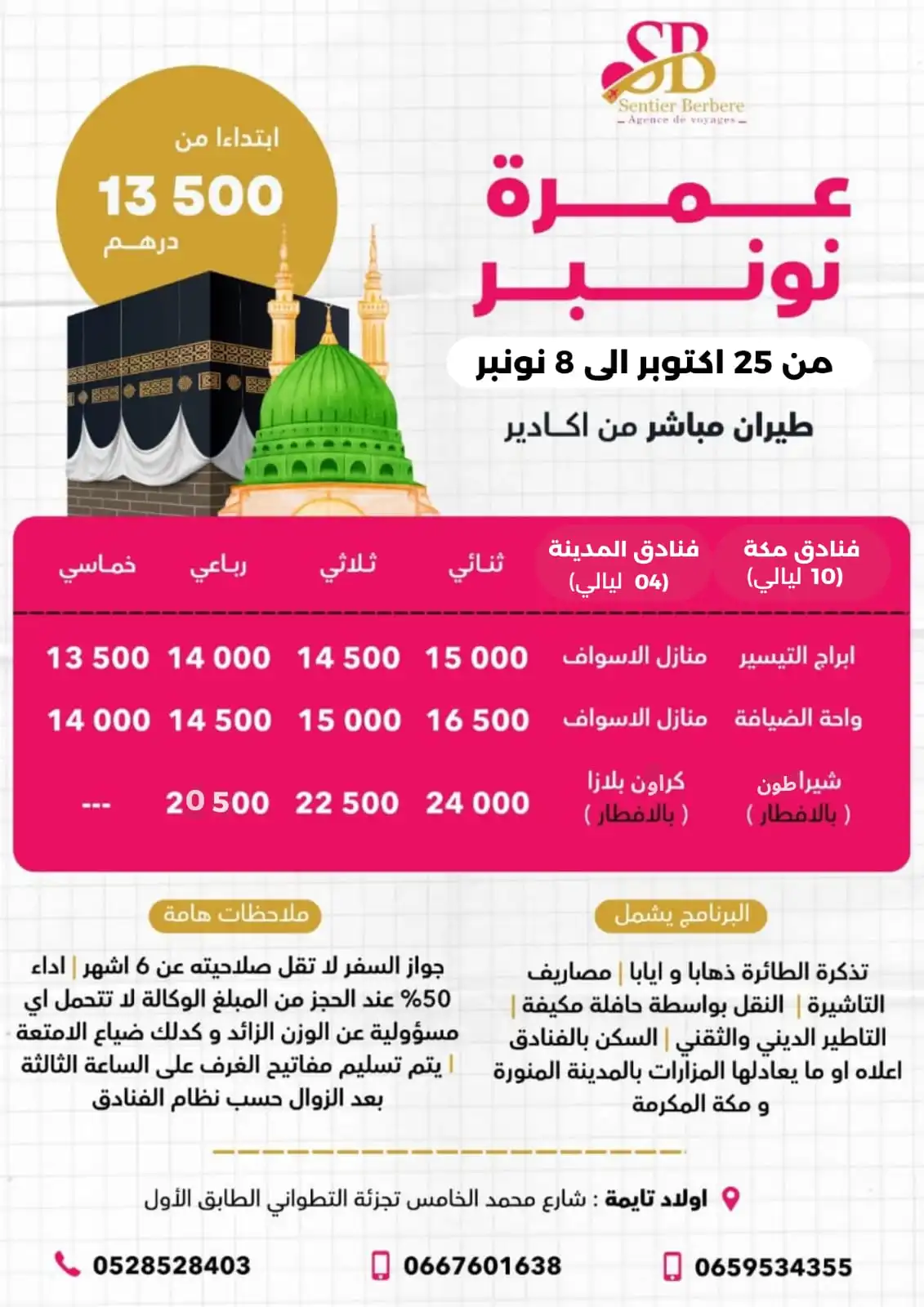 SB
Sentier Berbere
Agence de voyages

ابتداءا من
13 500
درهم

عمرة
نونبر

من 25 اكتوبر الى 8 نونبر

طيران مباشر من اكادير

| فنادق مكة (10 ليالي) | فنادق المدينة (04 ليالي) | ثنائي | ثلاثي | رباعي | خماسي |
|---|---|---|---|---|---|
| ابراج التيسير | منازل الاسواف | 15 000 | 14 500 | 14 000 | 13 500 |
| واحة الضيافة | منازل الاسواف | 16 500 | 15 000 | 14 500 | 14 000 |
| شيراطون ( بالافطار ) | كراون بلازا ( بالافطار ) | 24 000 | 22 500 | 20 500 | --- |

البرنامج يشمل

تذكرة الطائرة ذهابا و ايابا | مصاريف التاشيرة | النقل بواسطة حافلة مكيفة | التاطير الديني والثقني | السكن بالفنادق اعلاه او ما يعادلها المزارات بالمدينة المنورة و مكة المكرمة

ملاحظات هامة

جواز السفر لا تقل صلاحيته عن 6 اشهر | اداء 50% عند الحجز من المبلغ الوكالة لا تتحمل اي مسؤولية عن الوزن الزائد و كدلك ضياع الامتعة | يتم تسليم مفاتيح الغرف على الساعة الثالثة بعد الزوال حسب نظام الفنادق

اولاد تايمة : شارع محمد الخامس تجزئة التطواني الطابق الأول

0659534355
0667601638
0528528403